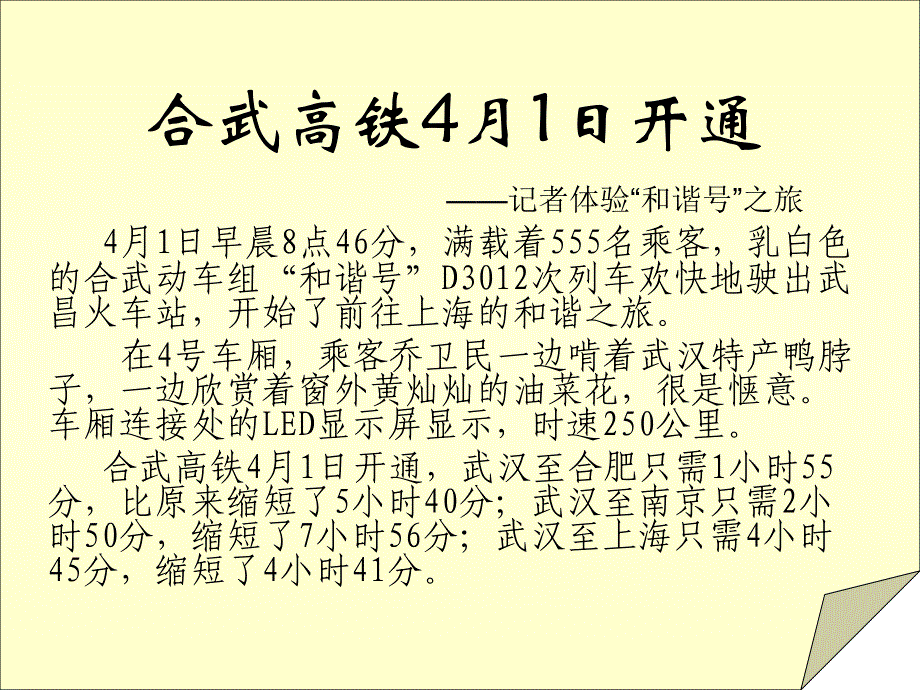 合武高铁4月1日开通

——记者体验“和谐号”之旅

4月1日早晨8点46分，满载着555名乘客，乳白色的合武动车组“和谐号”D3012次列车欢快地驶出武昌火车站，开始了前往上海的和谐之旅。

在4号车厢，乘客乔卫民一边啃着武汉特产鸭脖子，一边欣赏着窗外黄灿灿的油菜花，很是惬意。车厢连接处的LED显示屏显示，时速250公里。

合武高铁4月1日开通，武汉至合肥只需1小时55分，比原来缩短了5小时40分；武汉至南京只需2小时50分，缩短了7小时56分；武汉至上海只需4小时45分，缩短了4小时41分。